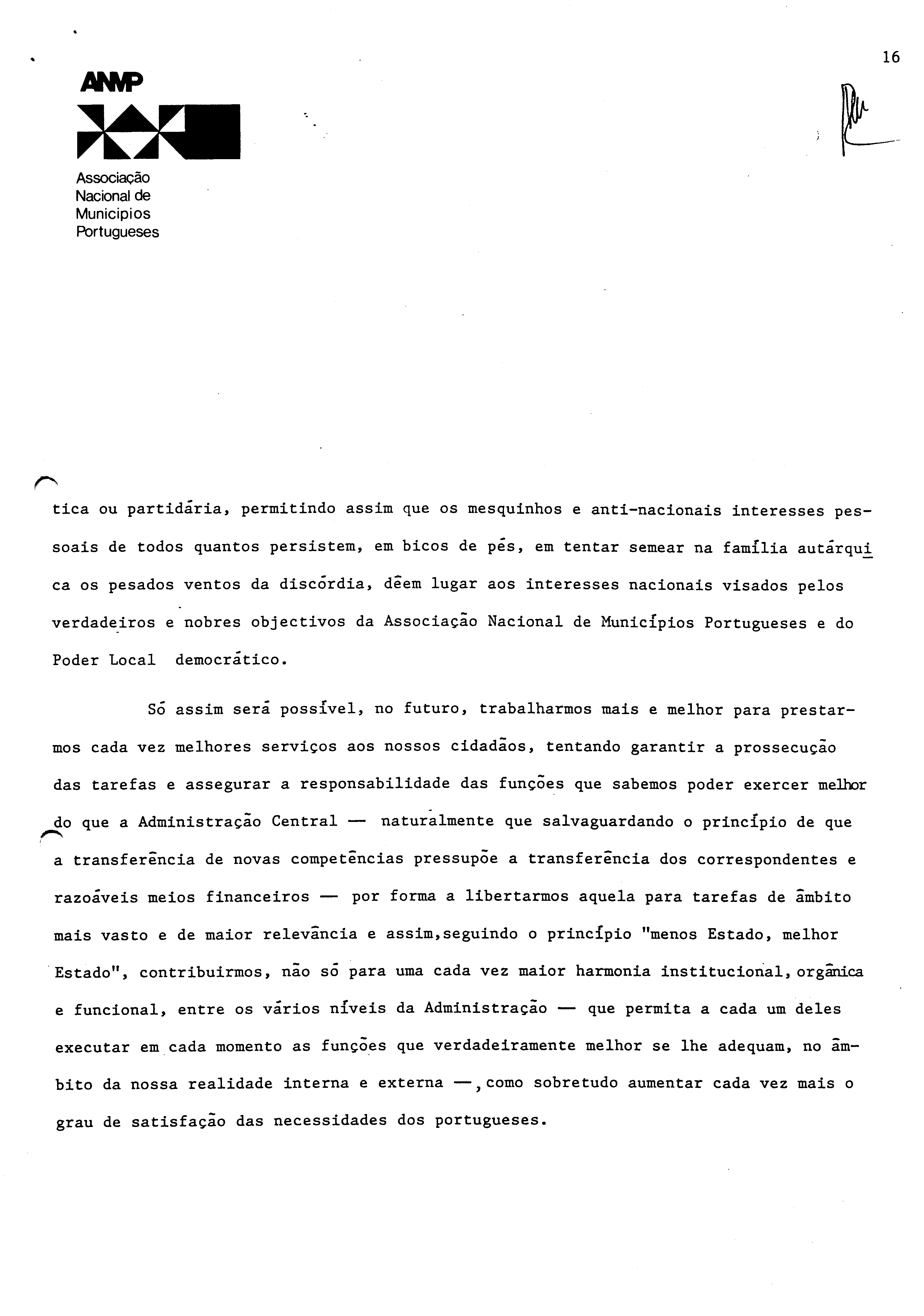 16

ANMP

Associação
Nacional de
Municipios
Portugueses

tica ou partidária, permitindo assim que os mesquinhos e anti-nacionais interesses pessoais de todos quantos persistem, em bicos de pés, em tentar semear na família autárquica os pesados ventos da discórdia, dêem lugar aos interesses nacionais visados pelos verdadeiros e nobres objectivos da Associação Nacional de Municípios Portugueses e do Poder Local democrático.

Só assim será possível, no futuro, trabalharmos mais e melhor para prestarmos cada vez melhores serviços aos nossos cidadãos, tentando garantir a prossecução das tarefas e assegurar a responsabilidade das funções que sabemos poder exercer melhor do que a Administração Central — naturalmente que salvaguardando o princípio de que a transferência de novas competências pressupõe a transferência dos correspondentes e razoáveis meios financeiros — por forma a libertarmos aquela para tarefas de âmbito mais vasto e de maior relevância e assim,seguindo o princípio "menos Estado, melhor Estado", contribuirmos, não só para uma cada vez maior harmonia institucional, orgânica e funcional, entre os vários níveis da Administração — que permita a cada um deles executar em cada momento as funções que verdadeiramente melhor se lhe adequam, no âmbito da nossa realidade interna e externa —, como sobretudo aumentar cada vez mais o grau de satisfação das necessidades dos portugueses.